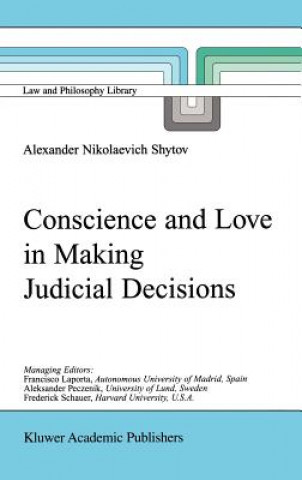 Law and Philosophy Library

Alexander Nikolaevich Shytov

Conscience and Love in Making Judicial Decisions

Managing Editors:
Francisco Laporta, Autonomous University of Madrid, Spain
Aleksander Peczenik, University of Lund, Sweden
Frederick Schauer, Harvard University, U.S.A.

Kluwer Academic Publishers